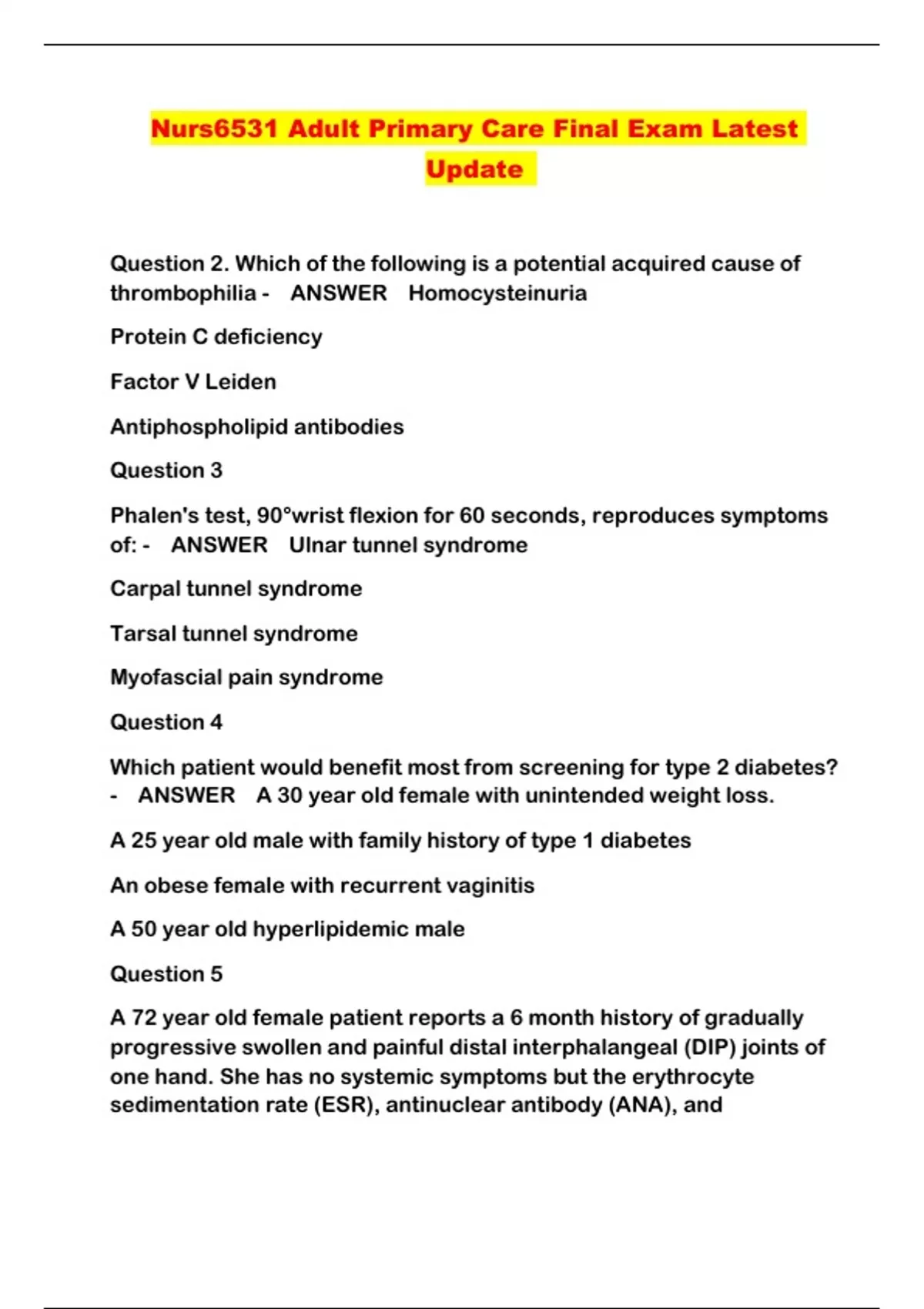 Nurs6531 Adult Primary Care Final Exam Latest Update

Question 2. Which of the following is a potential acquired cause of thrombophilia - ANSWER Homocysteinuria

Protein C deficiency

Factor V Leiden

Antiphospholipid antibodies

Question 3

Phalen's test, 90°wrist flexion for 60 seconds, reproduces symptoms of: - ANSWER Ulnar tunnel syndrome

Carpal tunnel syndrome

Tarsal tunnel syndrome

Myofascial pain syndrome

Question 4

Which patient would benefit most from screening for type 2 diabetes? - ANSWER A 30 year old female with unintended weight loss.

A 25 year old male with family history of type 1 diabetes

An obese female with recurrent vaginitis

A 50 year old hyperlipidemic male

Question 5

A 72 year old female patient reports a 6 month history of gradually progressive swollen and painful distal interphalangeal (DIP) joints of one hand. She has no systemic symptoms but the erythrocyte sedimentation rate (ESR), antinuclear antibody (ANA), and